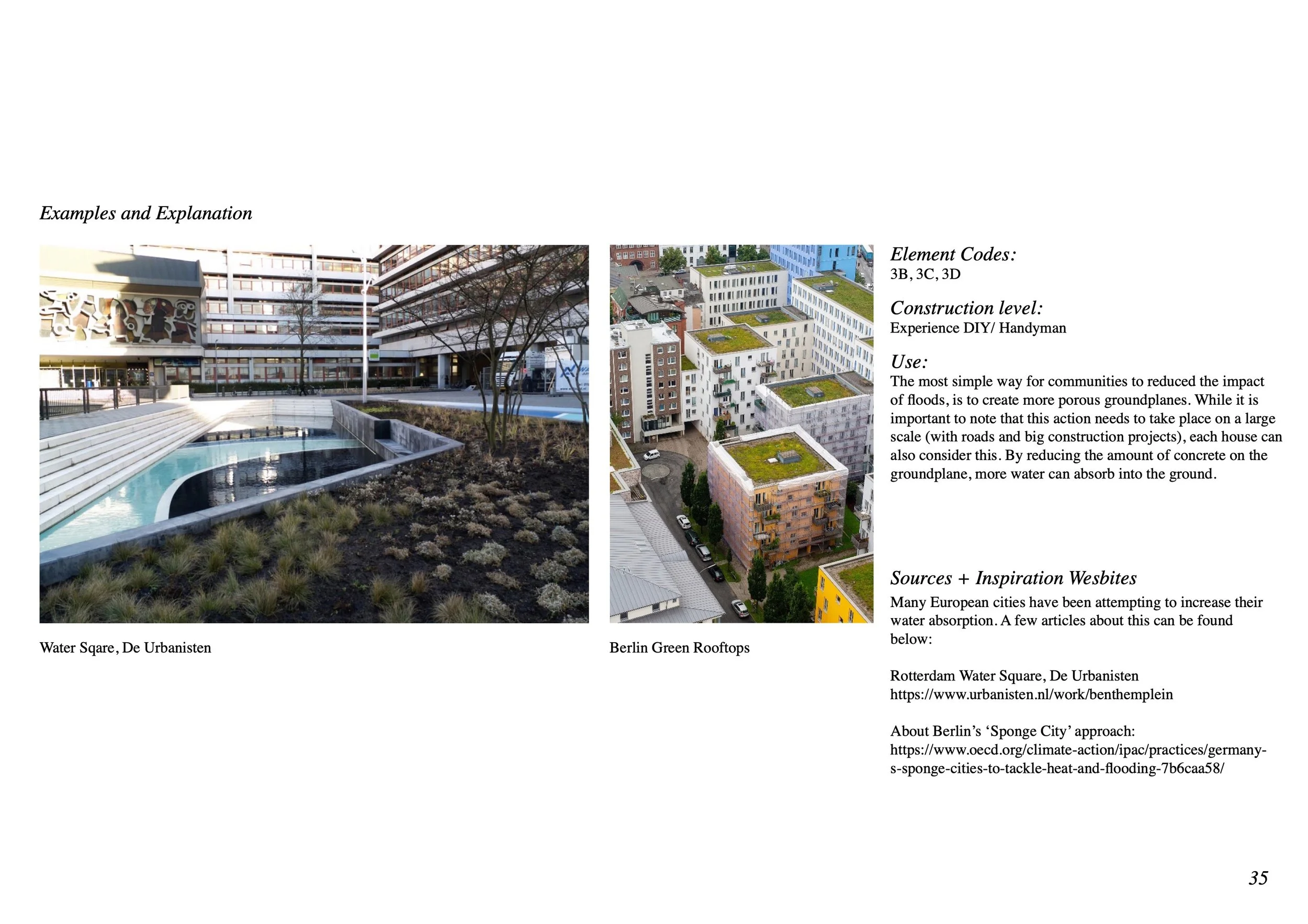 Examples and Explanation

Water Sqare, De Urbanisten

Berlin Green Rooftops

Element Codes:
3B, 3C, 3D

Construction level:
Experience DIY/ Handyman

Use:
The most simple way for communities to reduced the impact of floods, is to create more porous groundplanes. While it is important to note that this action needs to take place on a large scale (with roads and big construction projects), each house can also consider this. By reducing the amount of concrete on the groundplane, more water can absorb into the ground.

Sources + Inspiration Wesbites
Many European cities have been attempting to increase their water absorption. A few articles about this can be found below:

Rotterdam Water Square, De Urbanisten
https://www.urbanisten.nl/work/benthemplein

About Berlin's 'Sponge City' approach:
https://www.oecd.org/climate-action/ipac/practices/germany-s-sponge-cities-to-tackle-heat-and-flooding-7b6caa58/

35